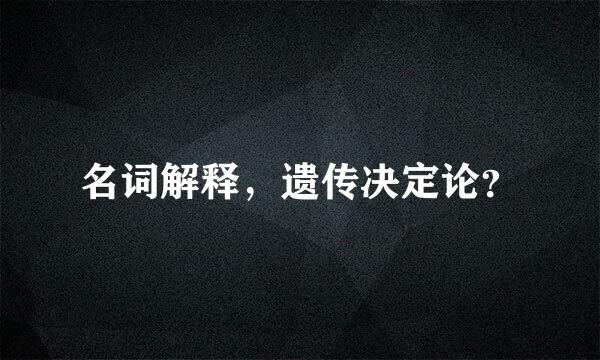 名词解释，遗传决定论?